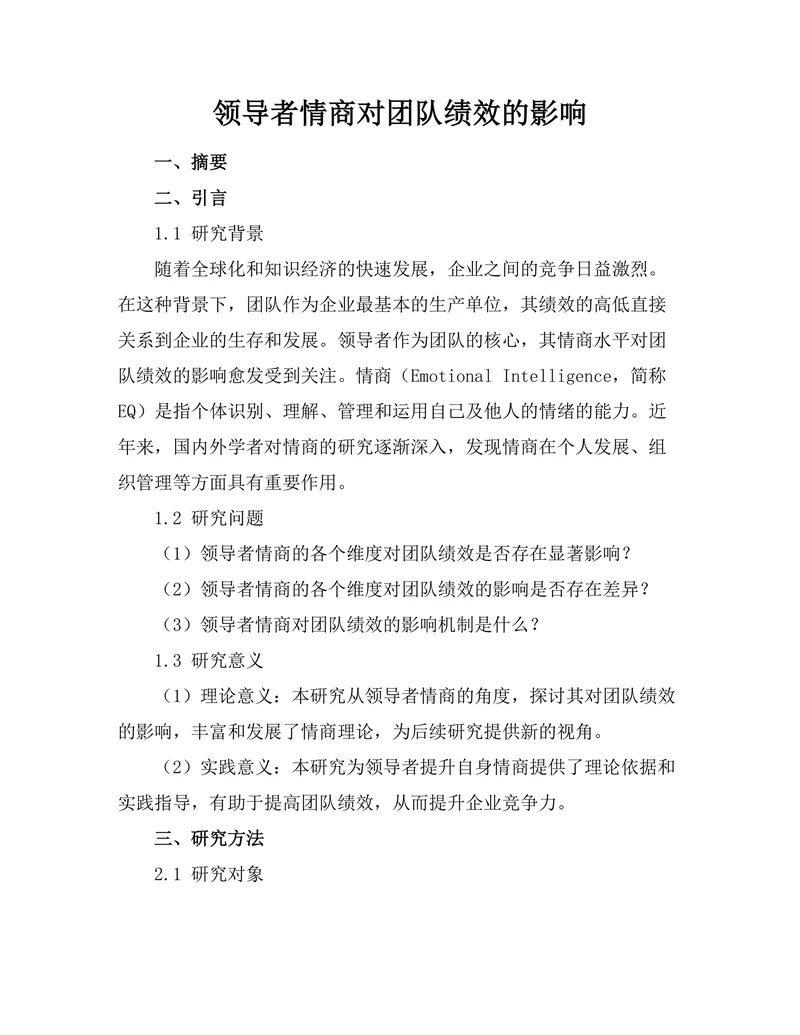 领导者情商对团队绩效的影响

一、摘要

二、引言

1.1 研究背景

随着全球化和知识经济的快速发展，企业之间的竞争日益激烈。在这种背景下，团队作为企业最基本的生产单位，其绩效的高低直接关系到企业的生存和发展。领导者作为团队的核心，其情商水平对团队绩效的影响愈发受到关注。情商（Emotional Intelligence，简称EQ）是指个体识别、理解、管理和运用自己及他人的情绪的能力。近年来，国内外学者对情商的研究逐渐深入，发现情商在个人发展、组织管理等方面具有重要作用。

1.2 研究问题

（1）领导者情商的各个维度对团队绩效是否存在显著影响？

（2）领导者情商的各个维度对团队绩效的影响是否存在差异？

（3）领导者情商对团队绩效的影响机制是什么？

1.3 研究意义

（1）理论意义：本研究从领导者情商的角度，探讨其对团队绩效的影响，丰富和发展了情商理论，为后续研究提供新的视角。

（2）实践意义：本研究为领导者提升自身情商提供了理论依据和实践指导，有助于提高团队绩效，从而提升企业竞争力。

三、研究方法

2.1 研究对象